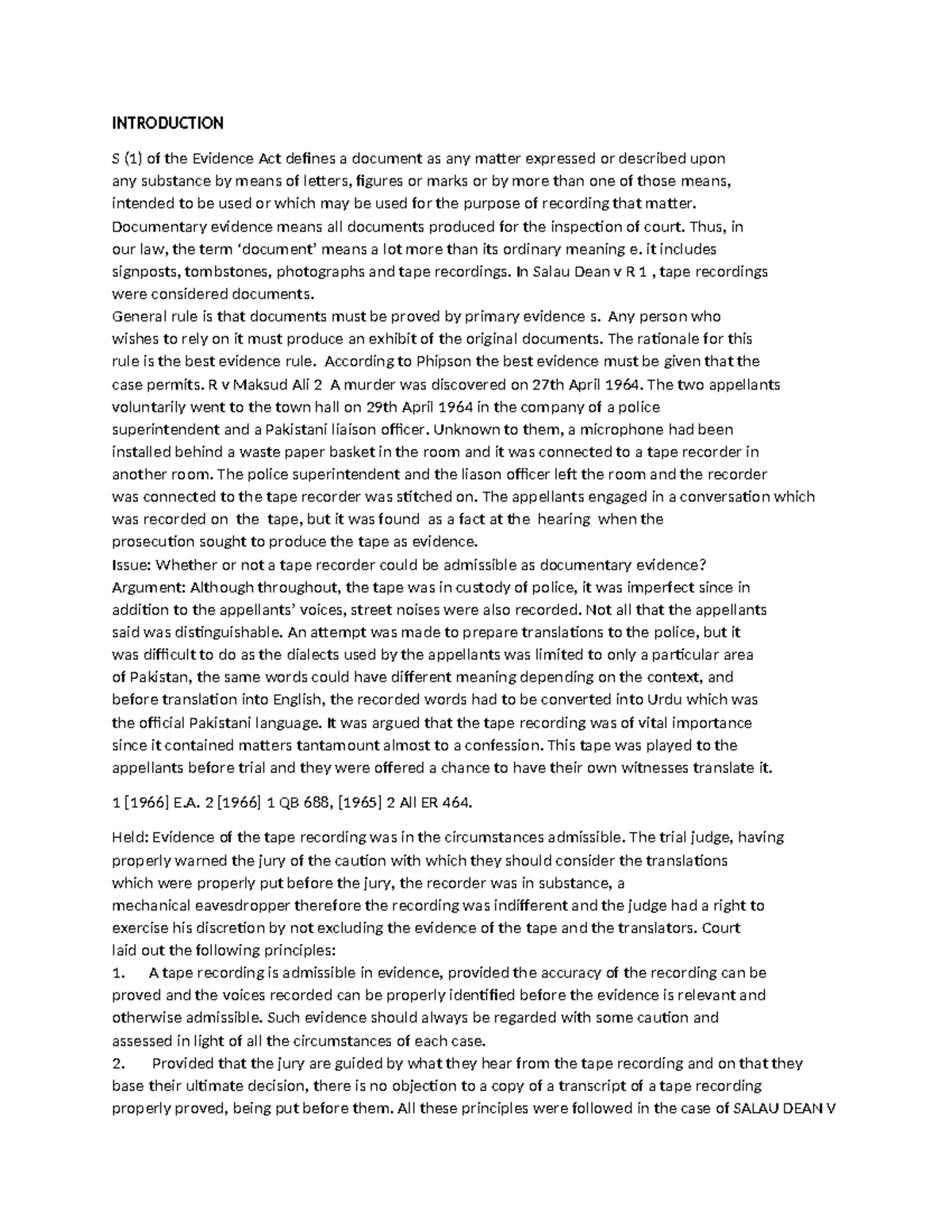 INTRODUCTION

S (1) of the Evidence Act defines a document as any matter expressed or described upon any substance by means of letters, figures or marks or by more than one of those means, intended to be used or which may be used for the purpose of recording that matter. Documentary evidence means all documents produced for the inspection of court. Thus, in our law, the term 'document' means a lot more than its ordinary meaning e. it includes signposts, tombstones, photographs and tape recordings. In Salau Dean v R 1 , tape recordings were considered documents.
General rule is that documents must be proved by primary evidence s. Any person who wishes to rely on it must produce an exhibit of the original documents. The rationale for this rule is the best evidence rule. According to Phipson the best evidence must be given that the case permits. R v Maksud Ali 2 A murder was discovered on 27th April 1964. The two appellants voluntarily went to the town hall on 29th April 1964 in the company of a police superintendent and a Pakistani liaison officer. Unknown to them, a microphone had been installed behind a waste paper basket in the room and it was connected to a tape recorder in another room. The police superintendent and the liason officer left the room and the recorder was connected to the tape recorder was stitched on. The appellants engaged in a conversation which was recorded on the tape, but it was found as a fact at the hearing when the prosecution sought to produce the tape as evidence.
Issue: Whether or not a tape recorder could be admissible as documentary evidence?
Argument: Although throughout, the tape was in custody of police, it was imperfect since in addition to the appellants' voices, street noises were also recorded. Not all that the appellants said was distinguishable. An attempt was made to prepare translations to the police, but it was difficult to do as the dialects used by the appellants was limited to only a particular area of Pakistan, the same words could have different meaning depending on the context, and before translation into English, the recorded words had to be converted into Urdu which was the official Pakistani language. It was argued that the tape recording was of vital importance since it contained matters tantamount almost to a confession. This tape was played to the appellants before trial and they were offered a chance to have their own witnesses translate it.

1 [1966] E.A. 2 [1966] 1 QB 688, [1965] 2 All ER 464.

Held: Evidence of the tape recording was in the circumstances admissible. The trial judge, having properly warned the jury of the caution with which they should consider the translations which were properly put before the jury, the recorder was in substance, a mechanical eavesdropper therefore the recording was indifferent and the judge had a right to exercise his discretion by not excluding the evidence of the tape and the translators. Court laid out the following principles:
1. A tape recording is admissible in evidence, provided the accuracy of the recording can be proved and the voices recorded can be properly identified before the evidence is relevant and otherwise admissible. Such evidence should always be regarded with some caution and assessed in light of all the circumstances of each case.
2. Provided that the jury are guided by what they hear from the tape recording and on that they base their ultimate decision, there is no objection to a copy of a transcript of a tape recording properly proved, being put before them. All these principles were followed in the case of SALAU DEAN V